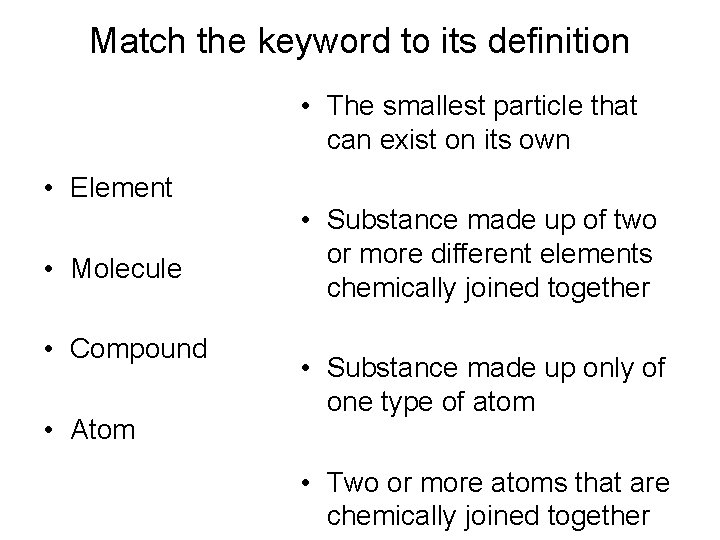 Match the keyword to its definition

• Element

• Molecule

• Compound

• Atom

• The smallest particle that can exist on its own

• Substance made up of two or more different elements chemically joined together

• Substance made up only of one type of atom

• Two or more atoms that are chemically joined together